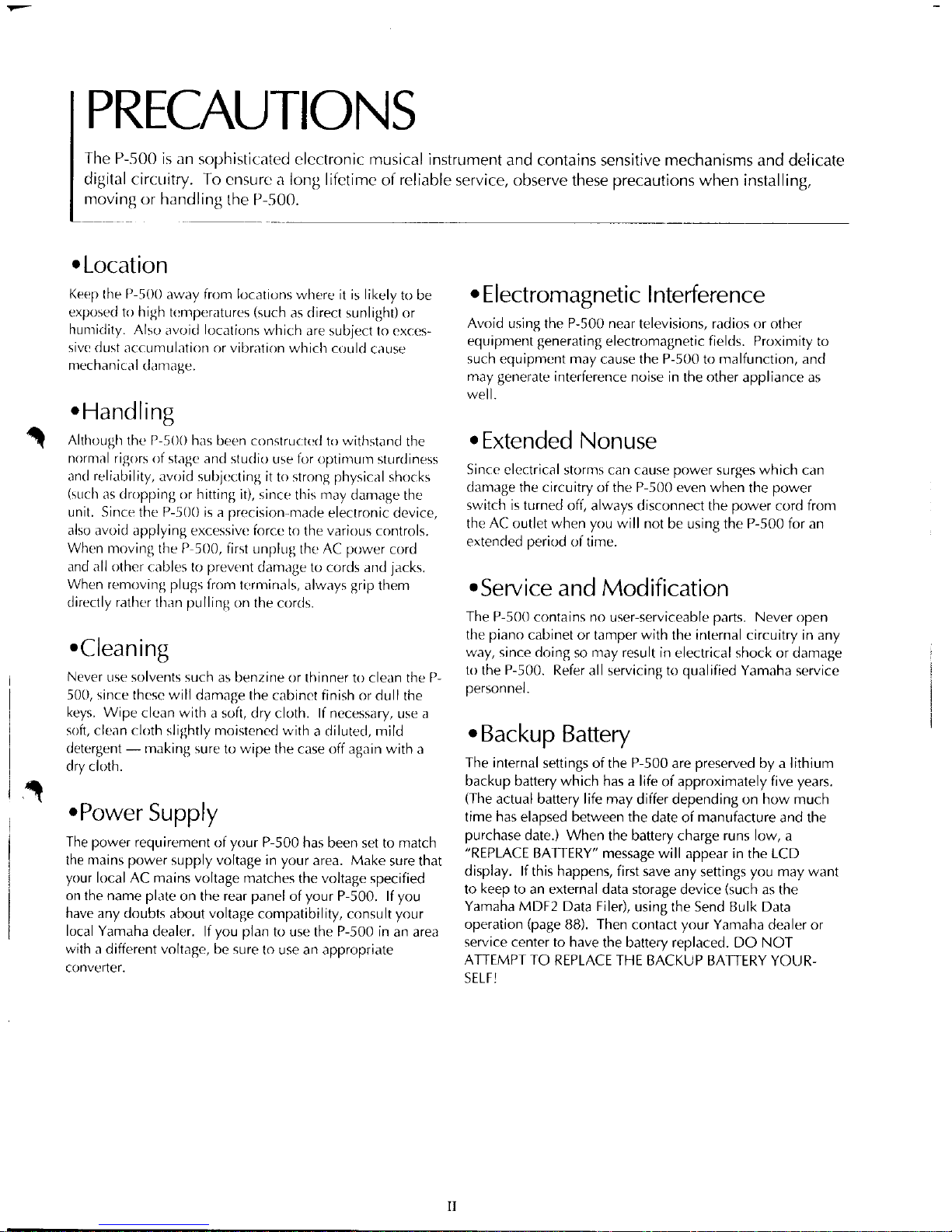 PRECAUTIONS

The P-500 is an sophisticated electronic musical instrument and contains sensitive mechanisms and delicate digital circuitry. To ensure a long lifetime of reliable service, observe these precautions when installing, moving or handling the P-500.

• Location

Keep the P-500 away from locations where it is likely to be exposed to high temperatures (such as direct sunlight) or humidity. Also avoid locations which are subject to excessive dust accumulation or vibration which could cause mechanical damage.

• Handling

Although the P-500 has been constructed to withstand the normal rigors of stage and studio use for optimum sturdiness and reliability, avoid subjecting it to strong physical shocks (such as dropping or hitting it), since this may damage the unit. Since the P-500 is a precision-made electronic device, also avoid applying excessive force to the various controls. When moving the P-500, first unplug the AC power cord and all other cables to prevent damage to cords and jacks. When removing plugs from terminals, always grip them directly rather than pulling on the cords.

• Cleaning

Never use solvents such as benzine or thinner to clean the P-500, since these will damage the cabinet finish or dull the keys. Wipe clean with a soft, dry cloth. If necessary, use a soft, clean cloth slightly moistened with a diluted, mild detergent — making sure to wipe the case off again with a dry cloth.

• Power Supply

The power requirement of your P-500 has been set to match the mains power supply voltage in your area. Make sure that your local AC mains voltage matches the voltage specified on the name plate on the rear panel of your P-500. If you have any doubts about voltage compatibility, consult your local Yamaha dealer. If you plan to use the P-500 in an area with a different voltage, be sure to use an appropriate converter.

• Electromagnetic Interference

Avoid using the P-500 near televisions, radios or other equipment generating electromagnetic fields. Proximity to such equipment may cause the P-500 to malfunction, and may generate interference noise in the other appliance as well.

• Extended Nonuse

Since electrical storms can cause power surges which can damage the circuitry of the P-500 even when the power switch is turned off, always disconnect the power cord from the AC outlet when you will not be using the P-500 for an extended period of time.

• Service and Modification

The P-500 contains no user-serviceable parts. Never open the piano cabinet or tamper with the internal circuitry in any way, since doing so may result in electrical shock or damage to the P-500. Refer all servicing to qualified Yamaha service personnel.

• Backup Battery

The internal settings of the P-500 are preserved by a lithium backup battery which has a life of approximately five years. (The actual battery life may differ depending on how much time has elapsed between the date of manufacture and the purchase date.) When the battery charge runs low, a "REPLACE BATTERY" message will appear in the LCD display. If this happens, first save any settings you may want to keep to an external data storage device (such as the Yamaha MDF2 Data Filer), using the Send Bulk Data operation (page 88). Then contact your Yamaha dealer or service center to have the battery replaced. DO NOT ATTEMPT TO REPLACE THE BACKUP BATTERY YOURSELF!

II